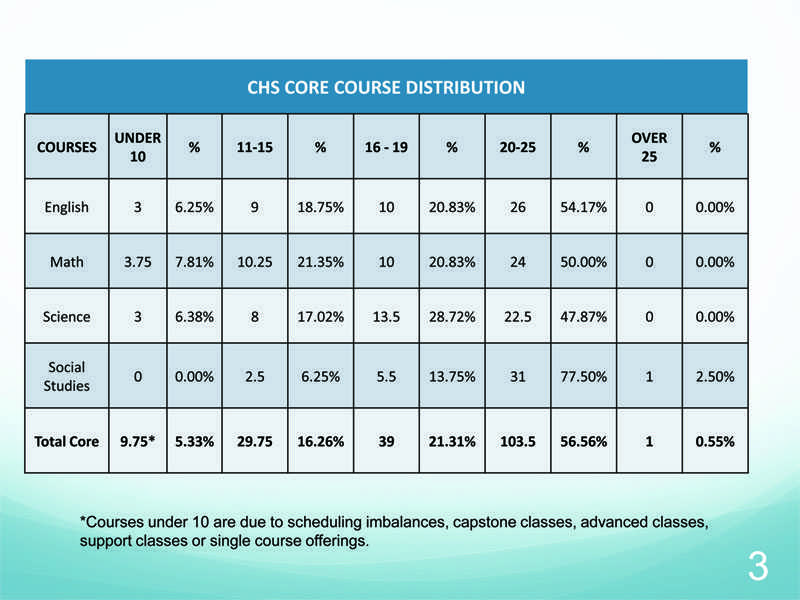 CHS CORE COURSE DISTRIBUTION

| COURSES | UNDER 10 | % | 11-15 | % | 16 - 19 | % | 20-25 | % | OVER 25 | % |
|---|---|---|---|---|---|---|---|---|---|---|
| English | 3 | 6.25% | 9 | 18.75% | 10 | 20.83% | 26 | 54.17% | 0 | 0.00% |
| Math | 3.75 | 7.81% | 10.25 | 21.35% | 10 | 20.83% | 24 | 50.00% | 0 | 0.00% |
| Science | 3 | 6.38% | 8 | 17.02% | 13.5 | 28.72% | 22.5 | 47.87% | 0 | 0.00% |
| Social Studies | 0 | 0.00% | 2.5 | 6.25% | 5.5 | 13.75% | 31 | 77.50% | 1 | 2.50% |
| Total Core | 9.75* | 5.33% | 29.75 | 16.26% | 39 | 21.31% | 103.5 | 56.56% | 1 | 0.55% |

*Courses under 10 are due to scheduling imbalances, capstone classes, advanced classes, support classes or single course offerings.

3